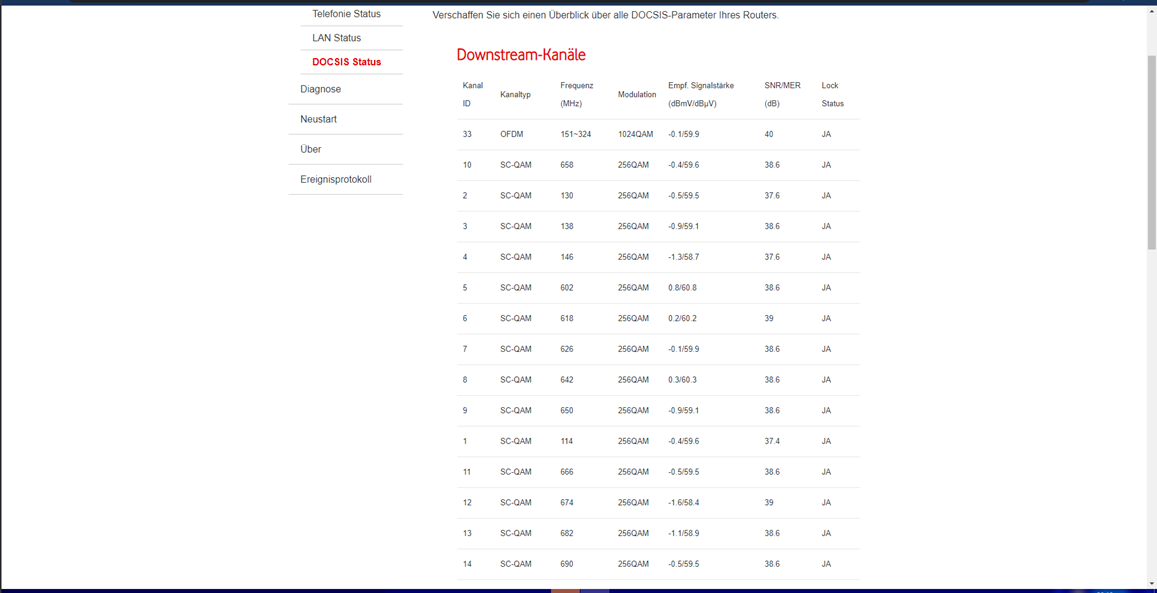 Telefonie Status
LAN Status
DOCSIS Status
Diagnose
Neustart
Über
Ereignisprotokoll

Verschaffen Sie sich einen Überblick über alle DOCSIS-Parameter Ihres Routers.

Downstream-Kanäle

| Kanal ID | Kanaltyp | Frequenz (MHz) | Modulation | Empf. Signalstärke (dBmV/dBµV) | SNR/MER (dB) | Lock Status |
|---|---|---|---|---|---|---|
| 33 | OFDM | 151~324 | 1024QAM | -0.1/59.9 | 40 | JA |
| 10 | SC-QAM | 658 | 256QAM | -0.4/59.6 | 38.6 | JA |
| 2 | SC-QAM | 130 | 256QAM | -0.5/59.5 | 37.6 | JA |
| 3 | SC-QAM | 138 | 256QAM | -0.9/59.1 | 38.6 | JA |
| 4 | SC-QAM | 146 | 256QAM | -1.3/58.7 | 37.6 | JA |
| 5 | SC-QAM | 602 | 256QAM | 0.8/60.8 | 38.6 | JA |
| 6 | SC-QAM | 618 | 256QAM | 0.2/60.2 | 39 | JA |
| 7 | SC-QAM | 626 | 256QAM | -0.1/59.9 | 38.6 | JA |
| 8 | SC-QAM | 642 | 256QAM | 0.3/60.3 | 38.6 | JA |
| 9 | SC-QAM | 650 | 256QAM | -0.9/59.1 | 38.6 | JA |
| 1 | SC-QAM | 114 | 256QAM | -0.4/59.6 | 37.4 | JA |
| 11 | SC-QAM | 666 | 256QAM | -0.5/59.5 | 38.6 | JA |
| 12 | SC-QAM | 674 | 256QAM | -1.6/58.4 | 39 | JA |
| 13 | SC-QAM | 682 | 256QAM | -1.1/58.9 | 38.6 | JA |
| 14 | SC-QAM | 690 | 256QAM | -0.5/59.5 | 38.6 | JA |